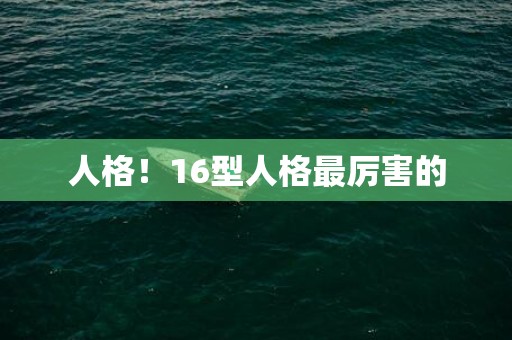 人格！16型人格最厉害的